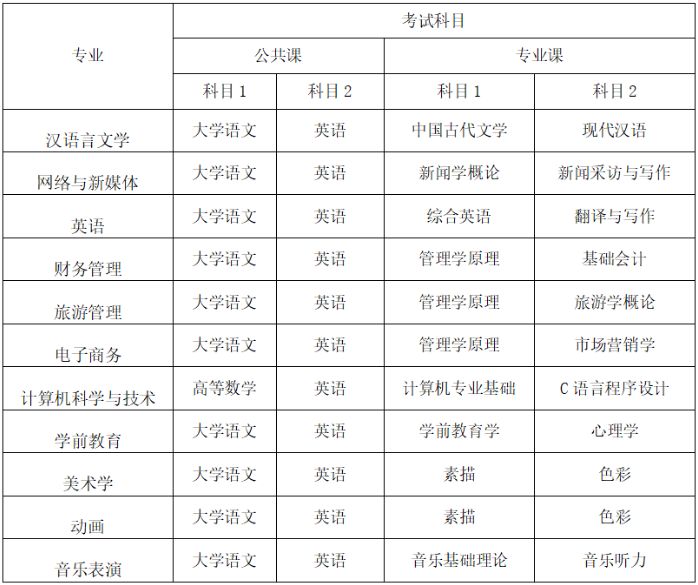 | 专业 | 考试科目 | | | |
|---|---|---|---|---|
| | 公共课 | | 专业课 | |
| | 科目 1 | 科目 2 | 科目 1 | 科目 2 |
| 汉语言文学 | 大学语文 | 英语 | 中国古代文学 | 现代汉语 |
| 网络与新媒体 | 大学语文 | 英语 | 新闻学概论 | 新闻采访与写作 |
| 英语 | 大学语文 | 英语 | 综合英语 | 翻译与写作 |
| 财务管理 | 大学语文 | 英语 | 管理学原理 | 基础会计 |
| 旅游管理 | 大学语文 | 英语 | 管理学原理 | 旅游学概论 |
| 电子商务 | 大学语文 | 英语 | 管理学原理 | 市场营销学 |
| 计算机科学与技术 | 高等数学 | 英语 | 计算机专业基础 | C 语言程序设计 |
| 学前教育 | 大学语文 | 英语 | 学前教育学 | 心理学 |
| 美术学 | 大学语文 | 英语 | 素描 | 色彩 |
| 动画 | 大学语文 | 英语 | 素描 | 色彩 |
| 音乐表演 | 大学语文 | 英语 | 音乐基础理论 | 音乐听力 |